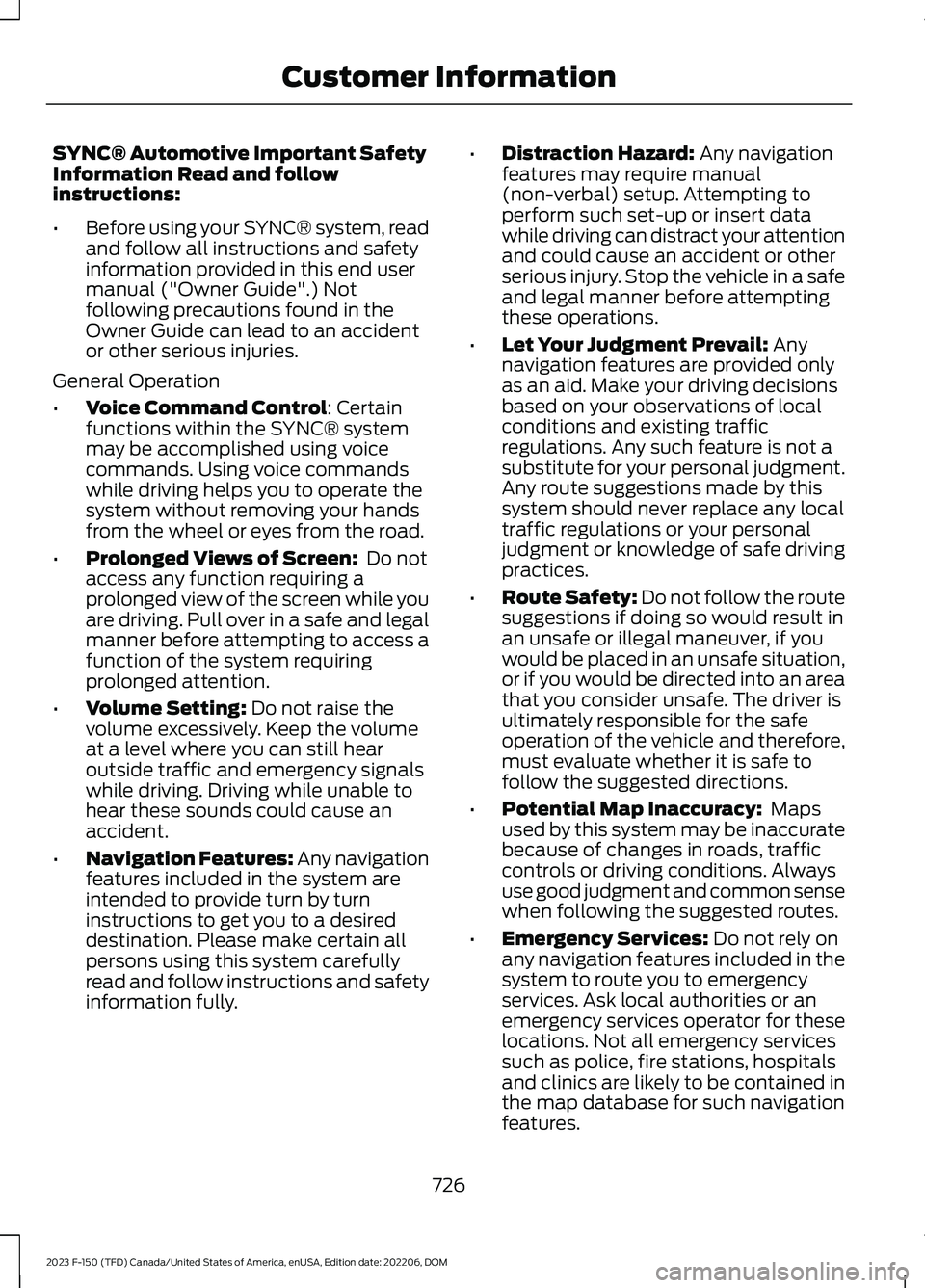 Customer Information

SYNC® Automotive Important Safety Information Read and follow instructions:

• Before using your SYNC® system, read and follow all instructions and safety information provided in this end user manual ("Owner Guide".) Not following precautions found in the Owner Guide can lead to an accident or other serious injuries.

General Operation

• Voice Command Control: Certain functions within the SYNC® system may be accomplished using voice commands. Using voice commands while driving helps you to operate the system without removing your hands from the wheel or eyes from the road.

• Prolonged Views of Screen: Do not access any function requiring a prolonged view of the screen while you are driving. Pull over in a safe and legal manner before attempting to access a function of the system requiring prolonged attention.

• Volume Setting: Do not raise the volume excessively. Keep the volume at a level where you can still hear outside traffic and emergency signals while driving. Driving while unable to hear these sounds could cause an accident.

• Navigation Features: Any navigation features included in the system are intended to provide turn by turn instructions to get you to a desired destination. Please make certain all persons using this system carefully read and follow instructions and safety information fully.

• Distraction Hazard: Any navigation features may require manual (non-verbal) setup. Attempting to perform such set-up or insert data while driving can distract your attention and could cause an accident or other serious injury. Stop the vehicle in a safe and legal manner before attempting these operations.

• Let Your Judgment Prevail: Any navigation features are provided only as an aid. Make your driving decisions based on your observations of local conditions and existing traffic regulations. Any such feature is not a substitute for your personal judgment. Any route suggestions made by this system should never replace any local traffic regulations or your personal judgment or knowledge of safe driving practices.

• Route Safety: Do not follow the route suggestions if doing so would result in an unsafe or illegal maneuver, if you would be placed in an unsafe situation, or if you would be directed into an area that you consider unsafe. The driver is ultimately responsible for the safe operation of the vehicle and therefore, must evaluate whether it is safe to follow the suggested directions.

• Potential Map Inaccuracy: Maps used by this system may be inaccurate because of changes in roads, traffic controls or driving conditions. Always use good judgment and common sense when following the suggested routes.

• Emergency Services: Do not rely on any navigation features included in the system to route you to emergency services. Ask local authorities or an emergency services operator for these locations. Not all emergency services such as police, fire stations, hospitals and clinics are likely to be contained in the map database for such navigation features.

726

2023 F-150 (TFD) Canada/United States of America, enUSA, Edition date: 202206, DOM

carmanualsonline.info